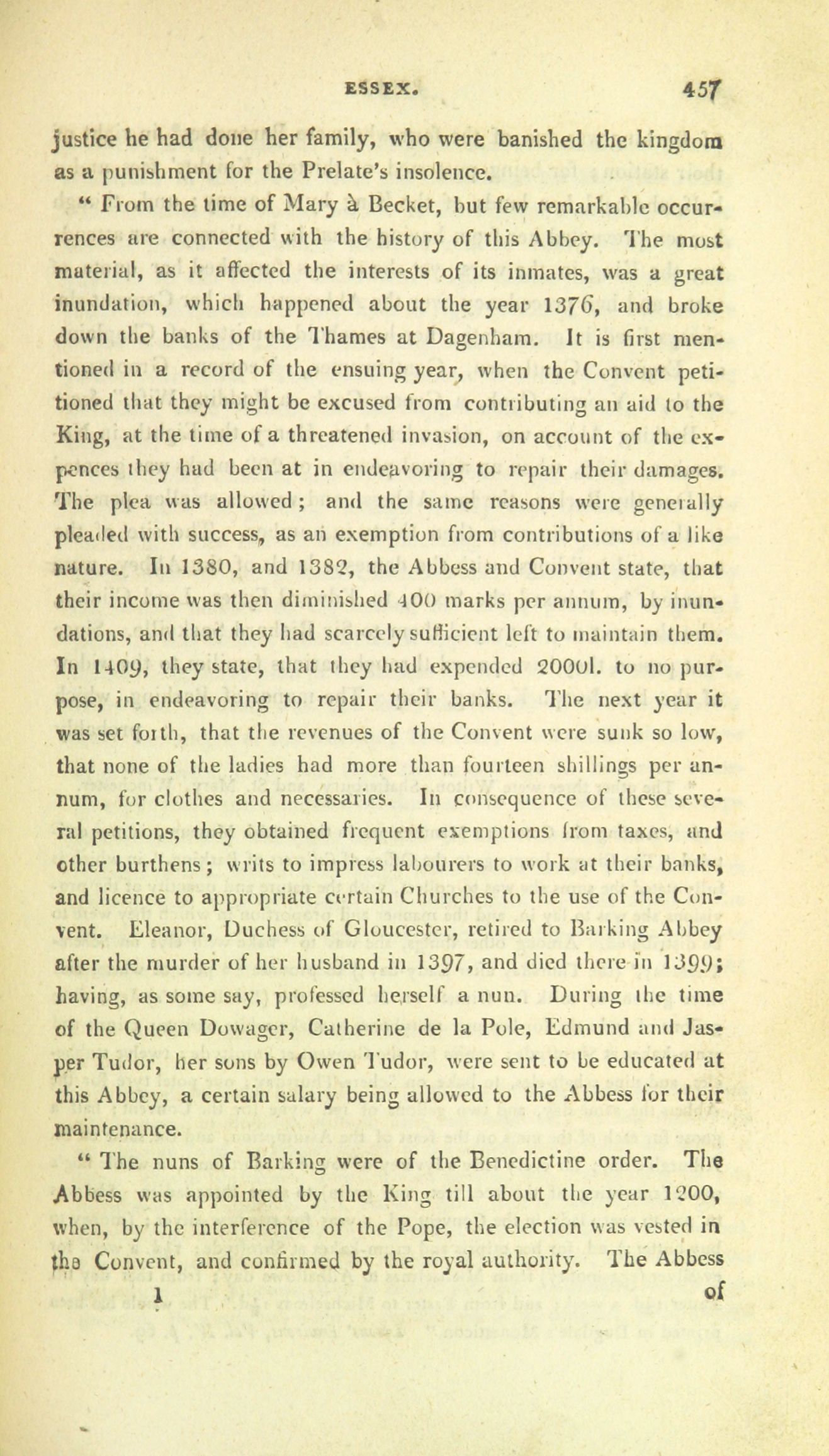 ESSEX. 457

justice he had done her family, who were banished the kingdom as a punishment for the Prelate's insolence.

" From the time of Mary à Becket, but few remarkable occurrences are connected with the history of this Abbey. The most material, as it affected the interests of its inmates, was a great inundation, which happened about the year 1376, and broke down the banks of the Thames at Dagenham. It is first mentioned in a record of the ensuing year, when the Convent petitioned that they might be excused from contributing an aid to the King, at the time of a threatened invasion, on account of the expences they had been at in endeavoring to repair their damages. The plea was allowed; and the same reasons were generally pleaded with success, as an exemption from contributions of a like nature. In 1380, and 1382, the Abbess and Convent state, that their income was then diminished 400 marks per annum, by inundations, and that they had scarcely sufficient left to maintain them. In 1409, they state, that they had expended 2000l. to no purpose, in endeavoring to repair their banks. The next year it was set forth, that the revenues of the Convent were sunk so low, that none of the ladies had more than fourteen shillings per annum, for clothes and necessaries. In consequence of these several petitions, they obtained frequent exemptions from taxes, and other burthens; writs to impress labourers to work at their banks, and licence to appropriate certain Churches to the use of the Convent. Eleanor, Duchess of Gloucester, retired to Barking Abbey after the murder of her husband in 1397, and died there in 1399; having, as some say, professed herself a nun. During the time of the Queen Dowager, Catherine de la Pole, Edmund and Jasper Tudor, her sons by Owen Tudor, were sent to be educated at this Abbey, a certain salary being allowed to the Abbess for their maintenance.

" The nuns of Barking were of the Benedictine order. The Abbess was appointed by the King till about the year 1200, when, by the interference of the Pope, the election was vested in the Convent, and confirmed by the royal authority. The Abbess

1 of